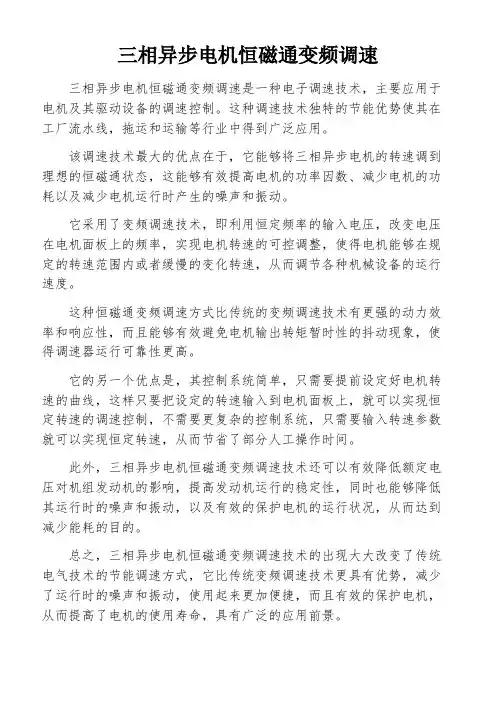 三相异步电机恒磁通变频调速

三相异步电机恒磁通变频调速是一种电子调速技术，主要应用于电机及其驱动设备的调速控制。这种调速技术独特的节能优势使其在工厂流水线，拖运和运输等行业中得到广泛应用。

该调速技术最大的优点在于，它能够将三相异步电机的转速调到理想的恒磁通状态，这能够有效提高电机的功率因数、减少电机的功耗以及减少电机运行时产生的噪声和振动。

它采用了变频调速技术，即利用恒定频率的输入电压，改变电压在电机面板上的频率，实现电机转速的可控调整，使得电机能够在规定的转速范围内或者缓慢的变化转速，从而调节各种机械设备的运行速度。

这种恒磁通变频调速方式比传统的变频调速技术有更强的动力效率和响应性，而且能够有效避免电机输出转矩暂时性的抖动现象，使得调速器运行可靠性更高。

它的另一个优点是，其控制系统简单，只需要提前设定好电机转速的曲线，这样只要把设定的转速输入到电机面板上，就可以实现恒定转速的调速控制，不需要更复杂的控制系统，只需要输入转速参数就可以实现恒定转速，从而节省了部分人工操作时间。

此外，三相异步电机恒磁通变频调速技术还可以有效降低额定电压对机组发动机的影响，提高发动机运行的稳定性，同时也能够降低其运行时的噪声和振动，以及有效的保护电机的运行状况，从而达到减少能耗的目的。

总之，三相异步电机恒磁通变频调速技术的出现大大改变了传统电气技术的节能调速方式，它比传统变频调速技术更具有优势，减少了运行时的噪声和振动，使用起来更加便捷，而且有效的保护电机，从而提高了电机的使用寿命，具有广泛的应用前景。